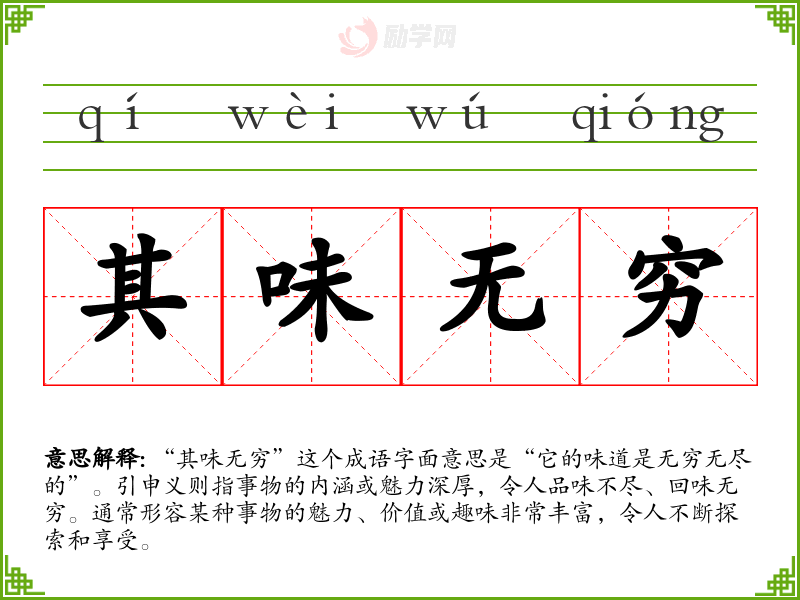 qí wèi wú qióng

其味无穷

意思解释:“其味无穷”这个成语字面意思是“它的味道是无穷无尽的”。引申义则指事物的内涵或魅力深厚，令人品味不尽、回味无穷。通常形容某种事物的魅力、价值或趣味非常丰富，令人不断探索和享受。

励学网